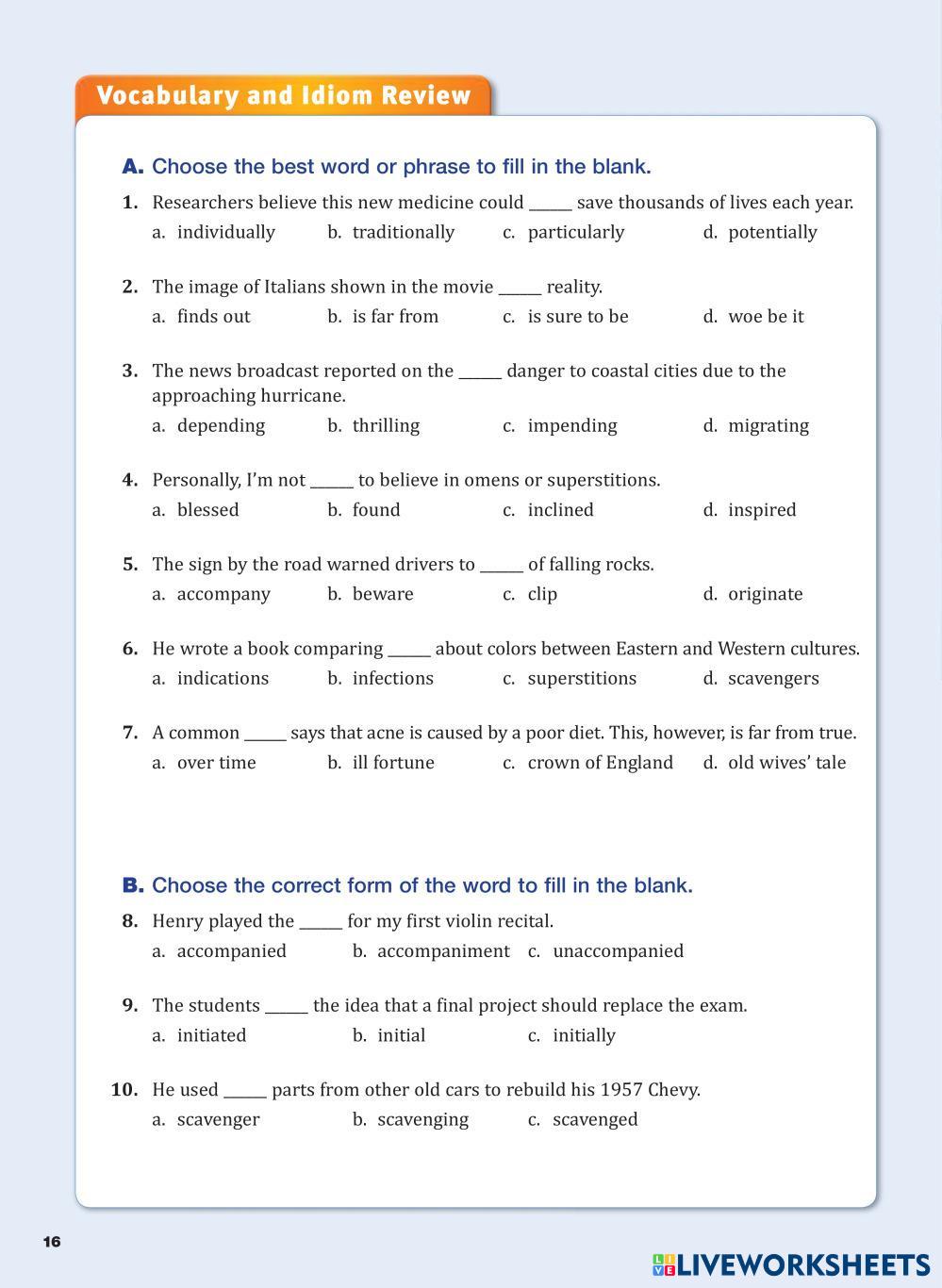 Vocabulary and Idiom Review

A. Choose the best word or phrase to fill in the blank.

1. Researchers believe this new medicine could _____ save thousands of lives each year.
a. individually b. traditionally c. particularly d. potentially

2. The image of Italians shown in the movie _____ reality.
a. finds out b. is far from c. is sure to be d. woe be it

3. The news broadcast reported on the _____ danger to coastal cities due to the approaching hurricane.
a. depending b. thrilling c. impending d. migrating

4. Personally, I'm not _____ to believe in omens or superstitions.
a. blessed b. found c. inclined d. inspired

5. The sign by the road warned drivers to _____ of falling rocks.
a. accompany b. beware c. clip d. originate

6. He wrote a book comparing _____ about colors between Eastern and Western cultures.
a. indications b. infections c. superstitions d. scavengers

7. A common _____ says that acne is caused by a poor diet. This, however, is far from true.
a. over time b. ill fortune c. crown of England d. old wives' tale

B. Choose the correct form of the word to fill in the blank.

8. Henry played the _____ for my first violin recital.
a. accompanied b. accompaniment c. unaccompanied

9. The students _____ the idea that a final project should replace the exam.
a. initiated b. initial c. initially

10. He used _____ parts from other old cars to rebuild his 1957 Chevy.
a. scavenger b. scavenging c. scavenged

16

LIVEWORKSHEETS